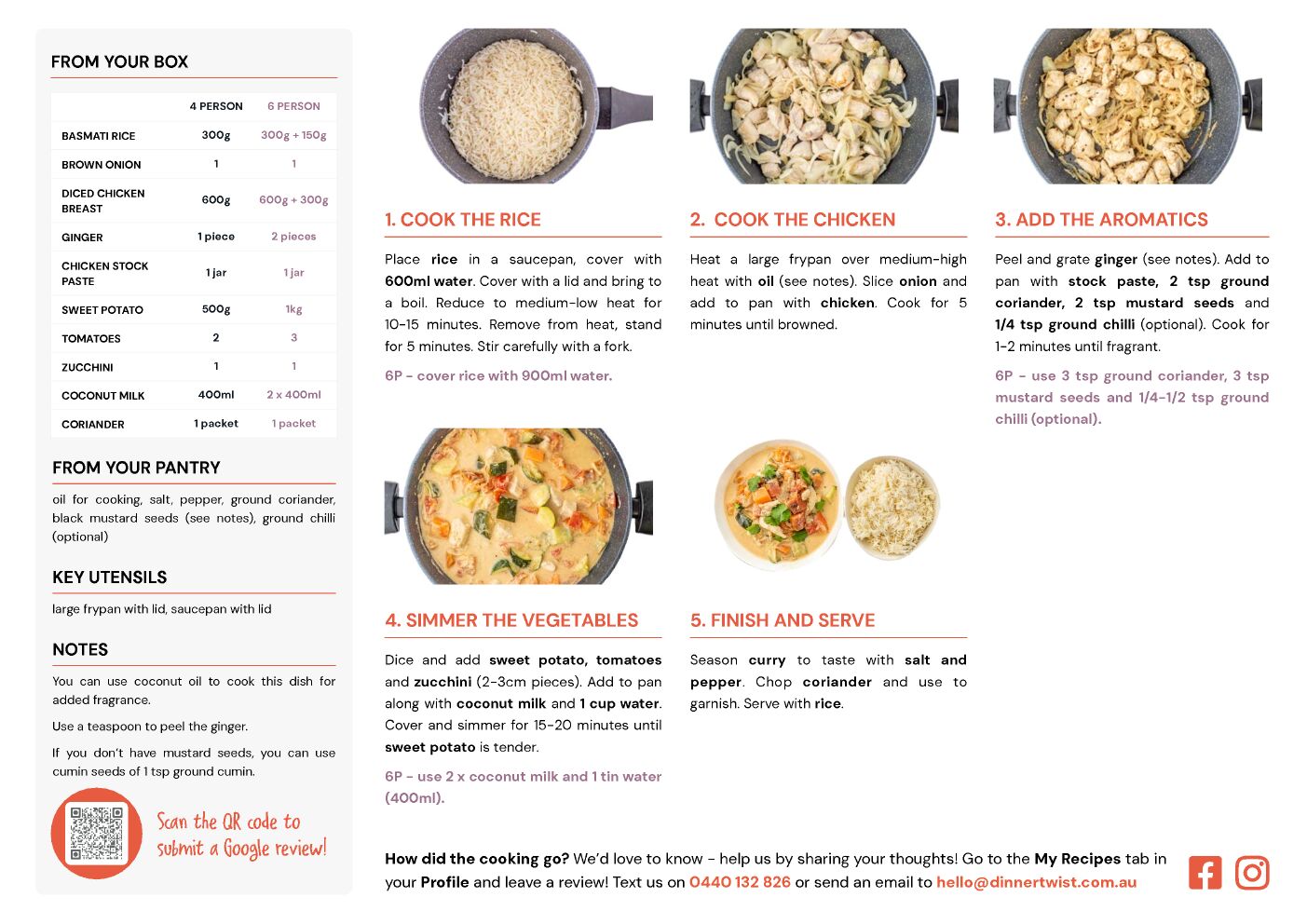 FROM YOUR BOX

| | 4 PERSON | 6 PERSON |
|---|---|---|
| BASMATI RICE | 300g | 300g + 150g |
| BROWN ONION | 1 | 1 |
| DICED CHICKEN BREAST | 600g | 600g + 300g |
| GINGER | 1 piece | 2 pieces |
| CHICKEN STOCK PASTE | 1 jar | 1 jar |
| SWEET POTATO | 500g | 1kg |
| TOMATOES | 2 | 3 |
| ZUCCHINI | 1 | 1 |
| COCONUT MILK | 400ml | 2 x 400ml |
| CORIANDER | 1 packet | 1 packet |

FROM YOUR PANTRY

oil for cooking, salt, pepper, ground coriander, black mustard seeds (see notes), ground chilli (optional)

KEY UTENSILS

large frypan with lid, saucepan with lid

NOTES

You can use coconut oil to cook this dish for added fragrance.

Use a teaspoon to peel the ginger.

If you don't have mustard seeds, you can use cumin seeds of 1 tsp ground cumin.

Scan the QR code to submit a Google review!

1. COOK THE RICE

Place rice in a saucepan, cover with 600ml water. Cover with a lid and bring to a boil. Reduce to medium-low heat for 10-15 minutes. Remove from heat, stand for 5 minutes. Stir carefully with a fork.

6P - cover rice with 900ml water.

2. COOK THE CHICKEN

Heat a large frypan over medium-high heat with oil (see notes). Slice onion and add to pan with chicken. Cook for 5 minutes until browned.

3. ADD THE AROMATICS

Peel and grate ginger (see notes). Add to pan with stock paste, 2 tsp ground coriander, 2 tsp mustard seeds and 1/4 tsp ground chilli (optional). Cook for 1-2 minutes until fragrant.

6P - use 3 tsp ground coriander, 3 tsp mustard seeds and 1/4-1/2 tsp ground chilli (optional).

4. SIMMER THE VEGETABLES

Dice and add sweet potato, tomatoes and zucchini (2-3cm pieces). Add to pan along with coconut milk and 1 cup water. Cover and simmer for 15-20 minutes until sweet potato is tender.

6P - use 2 x coconut milk and 1 tin water (400ml).

5. FINISH AND SERVE

Season curry to taste with salt and pepper. Chop coriander and use to garnish. Serve with rice.

How did the cooking go? We'd love to know - help us by sharing your thoughts! Go to the My Recipes tab in your Profile and leave a review! Text us on 0440 132 826 or send an email to hello@dinnertwist.com.au